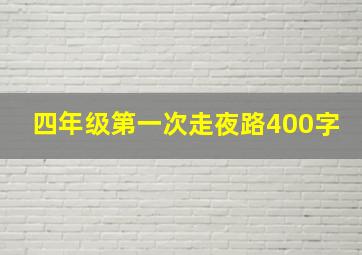 四年级第一次走夜路400字